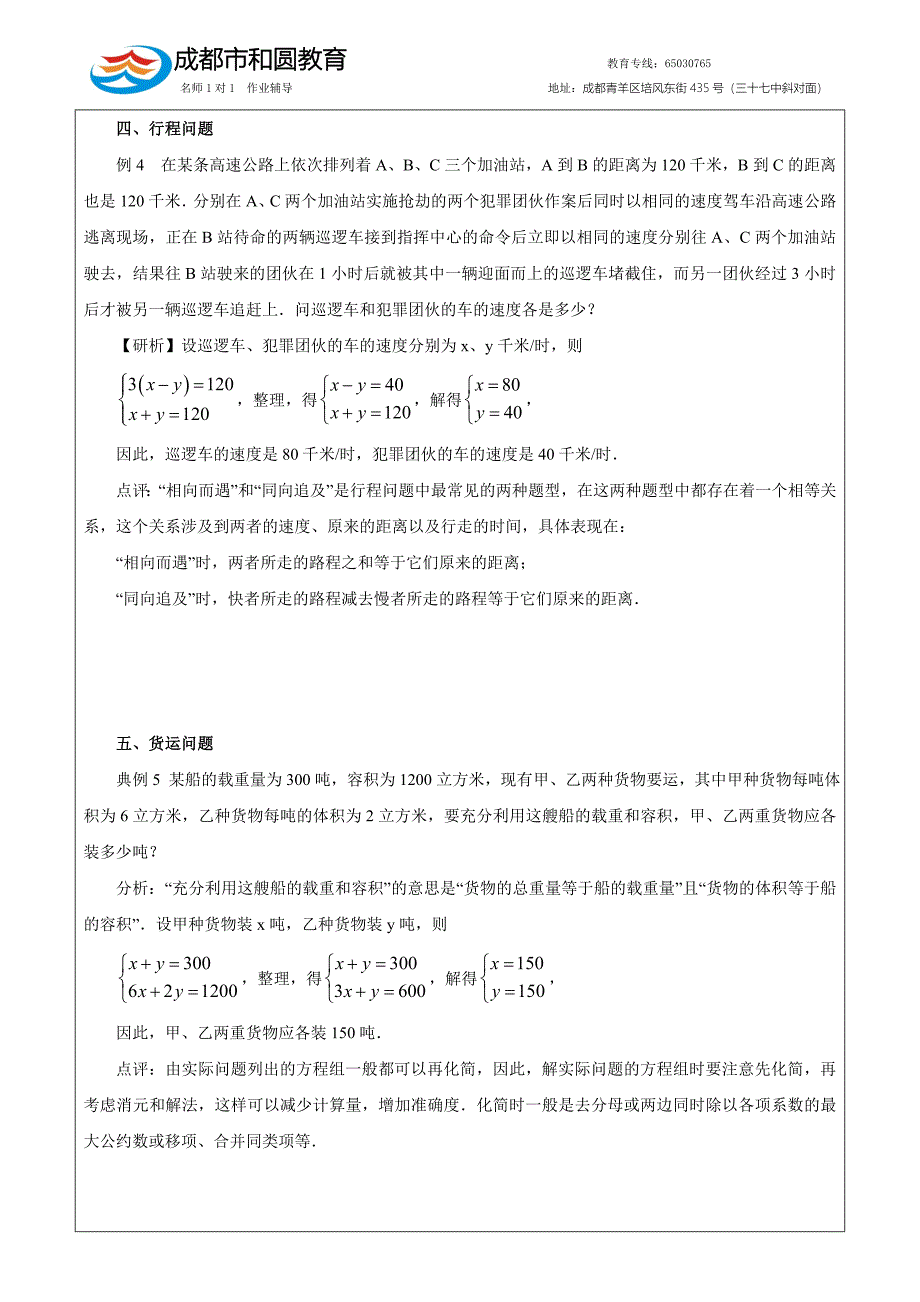 成都市和圆教育
名师 1 对 1　作业辅导

教育专线：65030765
地址：成都青羊区培风东街 435 号（三十七中斜对面）

四、行程问题

例 4　在某条高速公路上依次排列着 A、B、C 三个加油站，A 到 B 的距离为 120 千米，B 到 C 的距离也是 120 千米．分别在 A、C 两个加油站实施抢劫的两个犯罪团伙作案后同时以相同的速度驾车沿高速公路逃离现场，正在 B 站待命的两辆巡逻车接到指挥中心的命令后立即以相同的速度分别往 A、C 两个加油站驶去，结果往 B 站驶来的团伙在 1 小时后就被其中一辆迎面而上的巡逻车堵截住，而另一团伙经过 3 小时后才被另一辆巡逻车追赶上．问巡逻车和犯罪团伙的车的速度各是多少？

【研析】设巡逻车、犯罪团伙的车的速度分别为 x、y 千米/时，则

$\begin{cases}3(x-y)=120\\x+y=120\end{cases}$，整理，得$\begin{cases}x-y=40\\x+y=120\end{cases}$，解得$\begin{cases}x=80\\y=40\end{cases}$，

因此，巡逻车的速度是 80 千米/时，犯罪团伙的车的速度是 40 千米/时．

点评：“相向而遇”和“同向追及”是行程问题中最常见的两种题型，在这两种题型中都存在着一个相等关系，这个关系涉及到两者的速度、原来的距离以及行走的时间，具体表现在：

“相向而遇”时，两者所走的路程之和等于它们原来的距离；

“同向追及”时，快者所走的路程减去慢者所走的路程等于它们原来的距离．

五、货运问题

典例 5　某船的载重量为 300 吨，容积为 1200 立方米，现有甲、乙两种货物要运，其中甲种货物每吨体积为 6 立方米，乙种货物每吨的体积为 2 立方米，要充分利用这艘船的载重和容积，甲、乙两重货物应各装多少吨？

分析：“充分利用这艘船的载重和容积”的意思是“货物的总重量等于船的载重量”且“货物的体积等于船的容积”．设甲种货物装 x 吨，乙种货物装 y 吨，则

$\begin{cases}x+y=300\\6x+2y=1200\end{cases}$，整理，得$\begin{cases}x+y=300\\3x+y=600\end{cases}$，解得$\begin{cases}x=150\\y=150\end{cases}$，

因此，甲、乙两重货物应各装 150 吨．

点评：由实际问题列出的方程组一般都可以再化简，因此，解实际问题的方程组时要注意先化简，再考虑消元和解法，这样可以减少计算量，增加准确度．化简时一般是去分母或两边同时除以各项系数的最大公约数或移项、合并同类项等．